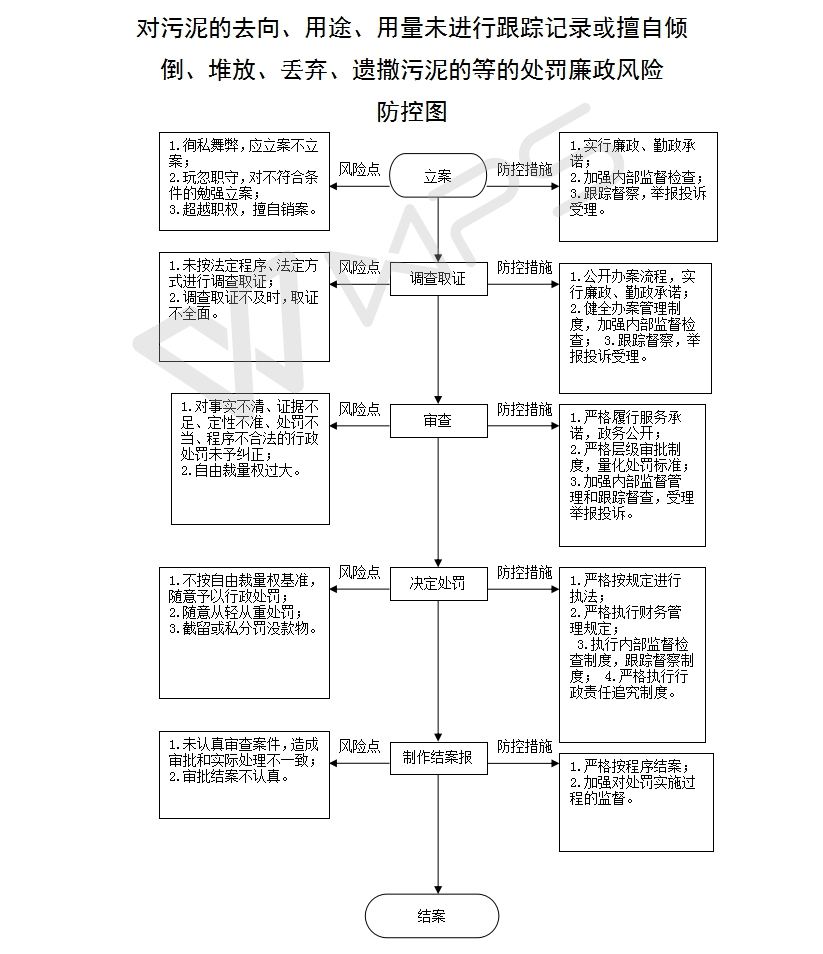 对污泥的去向、用途、用量未进行跟踪记录或擅自倾倒、堆放、丢弃、遗撒污泥的等的处罚廉政风险防控图

1.徇私舞弊，应立案不立案；
2.玩忽职守，对不符合条件的勉强立案；
3.超越职权，擅自销案。

风险点

立案

防控措施

1.实行廉政、勤政承诺；
2.加强内部监督检查；
3.跟踪督察，举报投诉受理。

1.未按法定程序、法定方式进行调查取证；
2.调查取证不及时，取证不全面。

风险点

调查取证

防控措施

1.公开办案流程，实行廉政、勤政承诺；
2.健全办案管理制度，加强内部监督检查； 3.跟踪督察，举报投诉受理。

1.对事实不清、证据不足、定性不准、处罚不当、程序不合法的行政处罚未予纠正；
2.自由裁量权过大。

风险点

审查

防控措施

1.严格履行服务承诺，政务公开；
2.严格层级审批制度，量化处罚标准；
3.加强内部监督管理和跟踪督查，受理举报投诉。

1.不按自由裁量权基准，随意予以行政处罚；
2.随意从轻从重处罚；
3.截留或私分罚没款物。

风险点

决定处罚

防控措施

1.严格按规定进行执法；
2.严格执行财务管理规定；
3.执行内部监督检查制度，跟踪督察制度； 4.严格执行行政责任追究制度。

1.未认真审查案件，造成审批和实际处理不一致；
2.审批结案不认真。

风险点

制作结案报

防控措施

1.严格按程序结案；
2.加强对处罚实施过程的监督。

结案